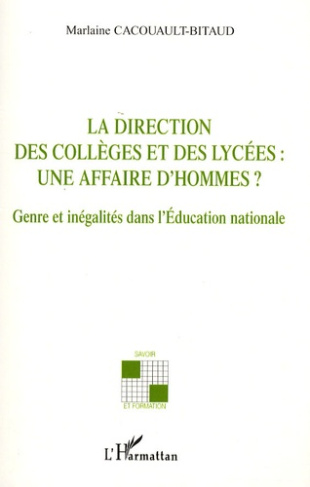 Marlaine CACOUAULT-BITAUD

LA DIRECTION DES COLLÈGES ET DES LYCÉES : UNE AFFAIRE D'HOMMES ?

Genre et inégalités dans l'Éducation nationale

SAVOIR

ET FORMATION

L'Harmattan